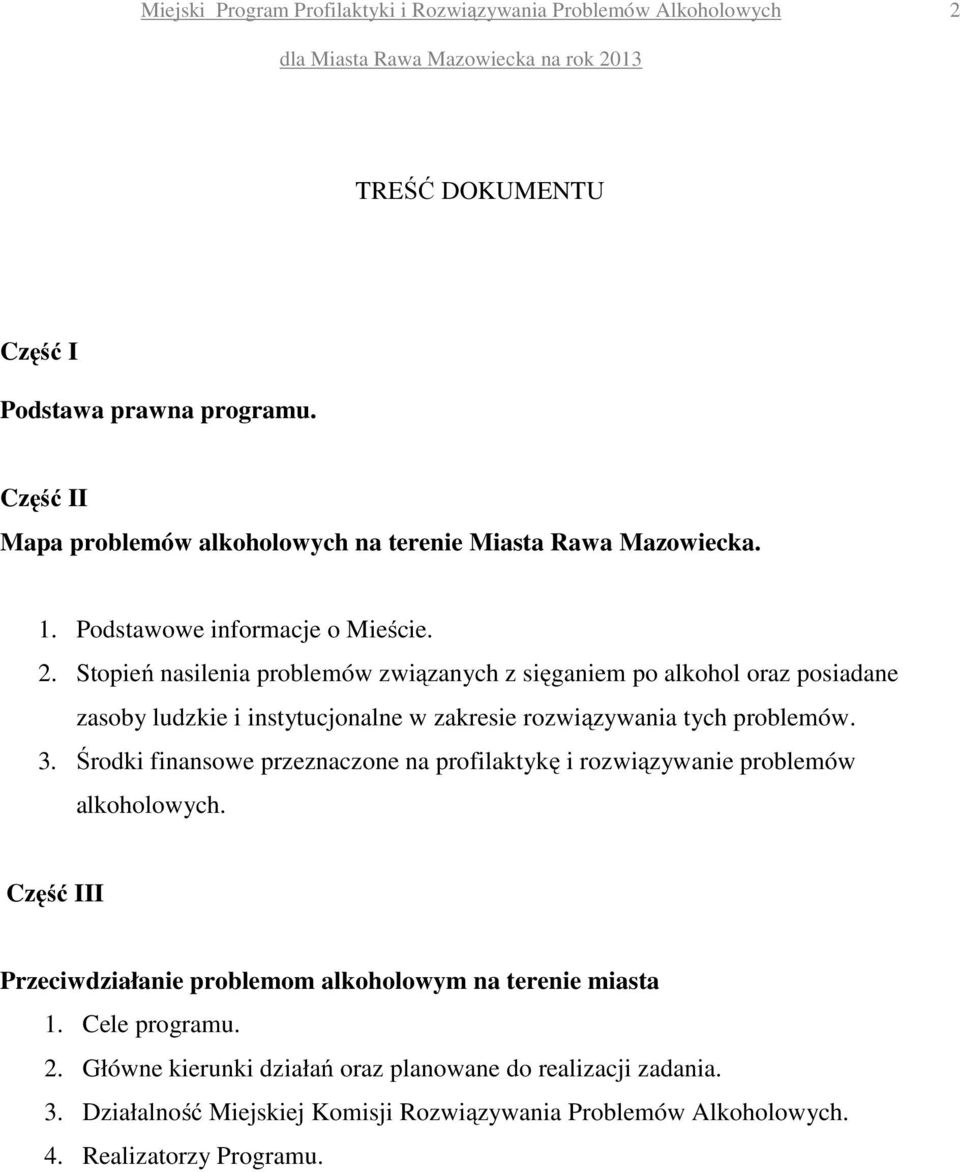 Miejski Program Profilaktyki i Rozwiązywania Problemów Alkoholowych 2

dla Miasta Rawa Mazowiecka na rok 2013

TREŚĆ DOKUMENTU

Część I

Podstawa prawna programu.

Część II

Mapa problemów alkoholowych na terenie Miasta Rawa Mazowiecka.

1. Podstawowe informacje o Mieście.
2. Stopień nasilenia problemów związanych z sięganiem po alkohol oraz posiadane zasoby ludzkie i instytucjonalne w zakresie rozwiązywania tych problemów.
3. Środki finansowe przeznaczone na profilaktykę i rozwiązywanie problemów alkoholowych.

Część III

Przeciwdziałanie problemom alkoholowym na terenie miasta

1. Cele programu.
2. Główne kierunki działań oraz planowane do realizacji zadania.
3. Działalność Miejskiej Komisji Rozwiązywania Problemów Alkoholowych.
4. Realizatorzy Programu.